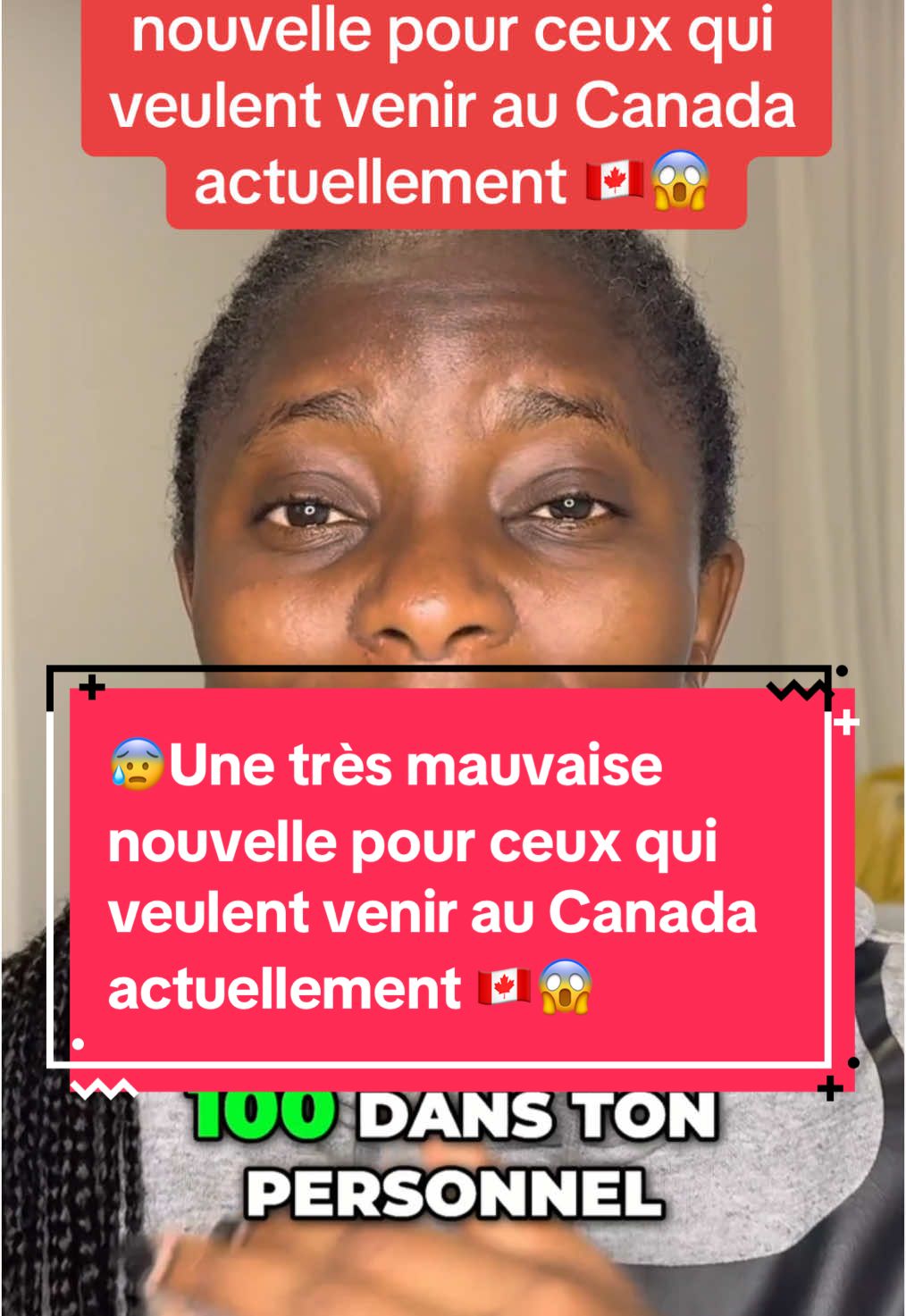 nouvelle pour ceux qui veulent venir au Canada actuellement 🇨🇦😱

😰Une très mauvaise nouvelle pour ceux qui veulent venir au Canada actuellement 🇨🇦😱

100 DANS TON PERSONNEL